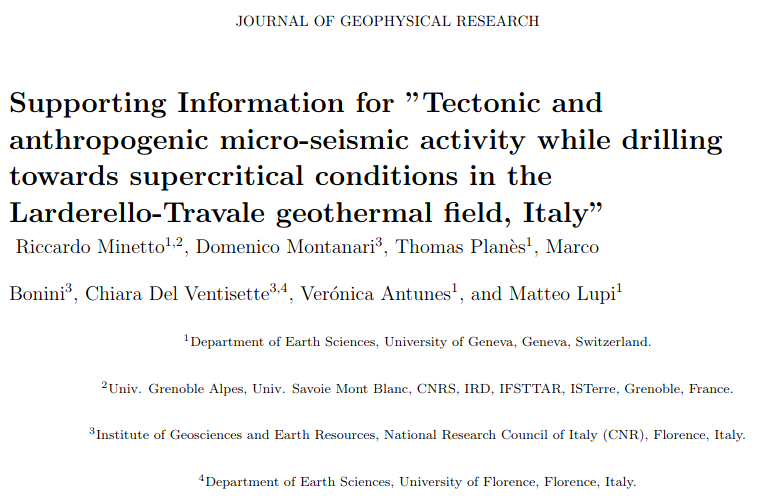 JOURNAL OF GEOPHYSICAL RESEARCH

Supporting Information for "Tectonic and anthropogenic micro-seismic activity while drilling towards supercritical conditions in the Larderello-Travale geothermal field, Italy"

Riccardo Minetto$^{1,2}$, Domenico Montanari$^{3}$, Thomas Planès$^{1}$, Marco Bonini$^{3}$, Chiara Del Ventisette$^{3,4}$, Verónica Antunes$^{1}$, and Matteo Lupi$^{1}$

$^{1}$Department of Earth Sciences, University of Geneva, Geneva, Switzerland.

$^{2}$Univ. Grenoble Alpes, Univ. Savoie Mont Blanc, CNRS, IRD, IFSTTAR, ISTerre, Grenoble, France.

$^{3}$Institute of Geosciences and Earth Resources, National Research Council of Italy (CNR), Florence, Italy.

$^{4}$Department of Earth Sciences, University of Florence, Florence, Italy.